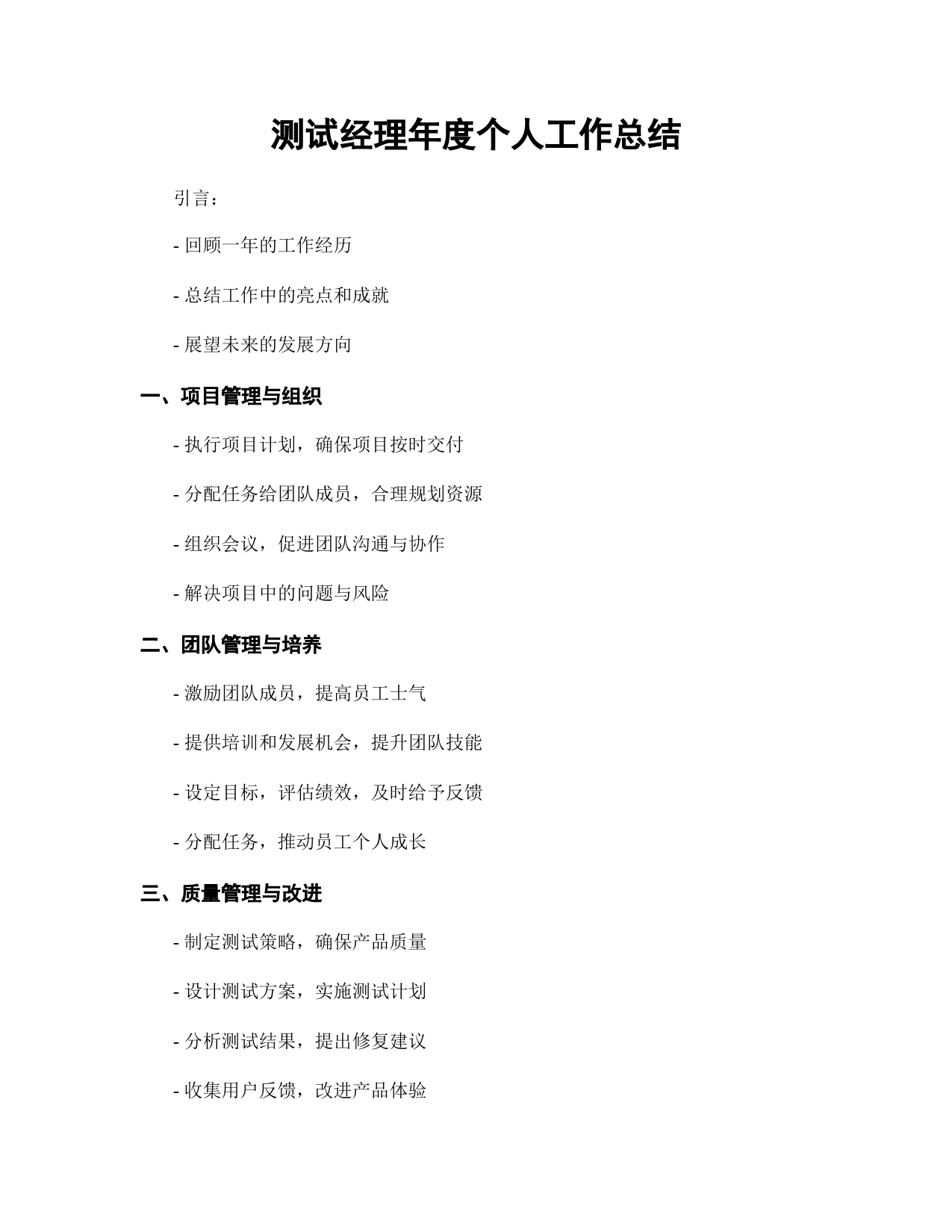 测试经理年度个人工作总结

引言：

- 回顾一年的工作经历

- 总结工作中的亮点和成就

- 展望未来的发展方向

一、项目管理与组织

- 执行项目计划，确保项目按时交付

- 分配任务给团队成员，合理规划资源

- 组织会议，促进团队沟通与协作

- 解决项目中的问题与风险

二、团队管理与培养

- 激励团队成员，提高员工士气

- 提供培训和发展机会，提升团队技能

- 设定目标，评估绩效，及时给予反馈

- 分配任务，推动员工个人成长

三、质量管理与改进

- 制定测试策略，确保产品质量

- 设计测试方案，实施测试计划

- 分析测试结果，提出修复建议

- 收集用户反馈，改进产品体验